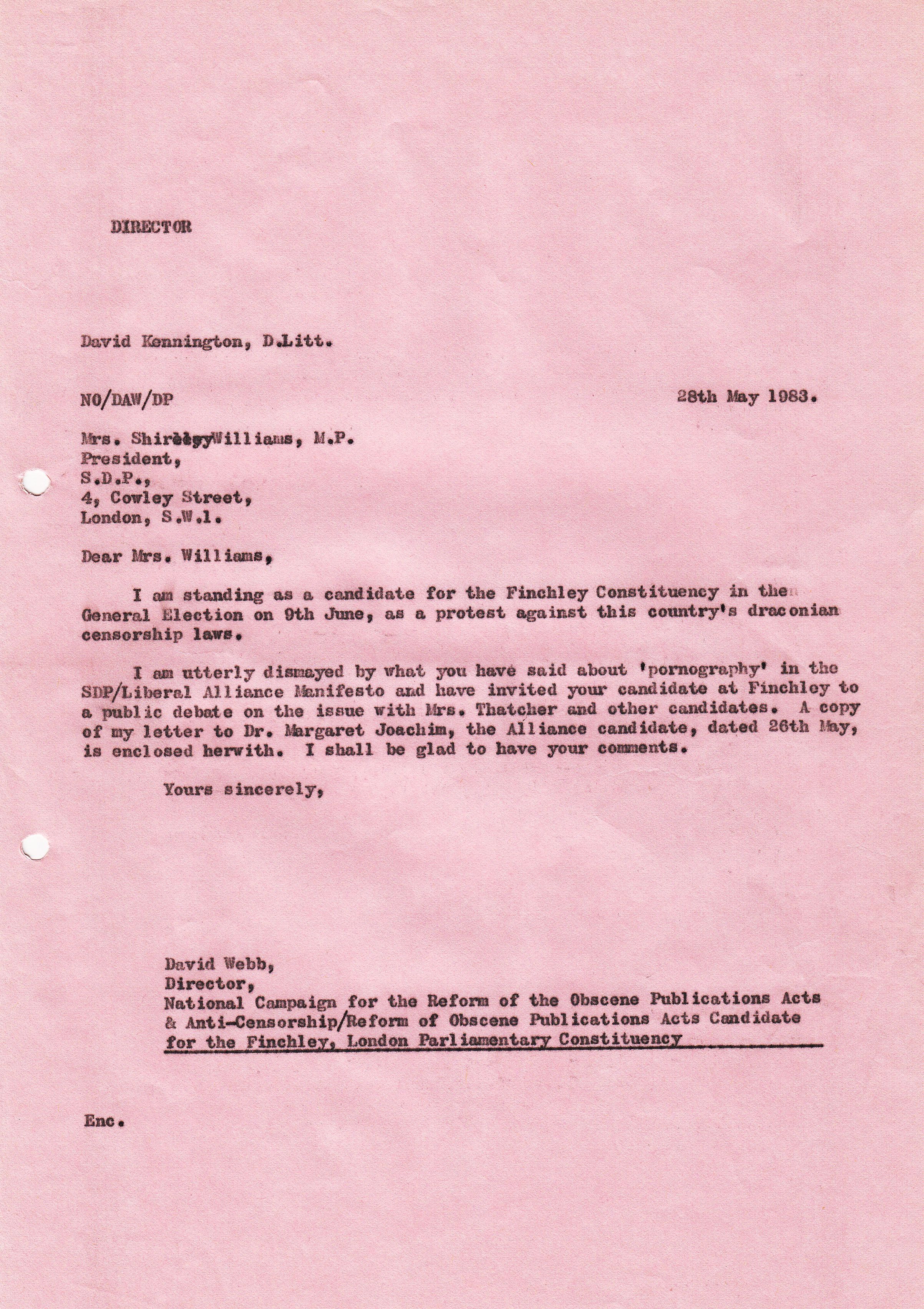 DIRECTOR

David Kennington, D.Litt.

NO/DAW/DP

28th May 1983.

Mrs. Shirley Williams, M.P.
President,
S.D.P.,
4, Cowley Street,
London, S.W.1.

Dear Mrs. Williams,

I am standing as a candidate for the Finchley Constituency in the General Election on 9th June, as a protest against this country's draconian censorship laws.

I am utterly dismayed by what you have said about 'pornography' in the SDP/Liberal Alliance Manifesto and have invited your candidate at Finchley to a public debate on the issue with Mrs. Thatcher and other candidates. A copy of my letter to Dr. Margaret Joachim, the Alliance candidate, dated 26th May, is enclosed herwith. I shall be glad to have your comments.

Yours sincerely,

David Webb,
Director,
National Campaign for the Reform of the Obscene Publications Acts & Anti-Censorship/Reform of Obscene Publications Acts Candidate for the Finchley, London Parliamentary Constituency

Enc.